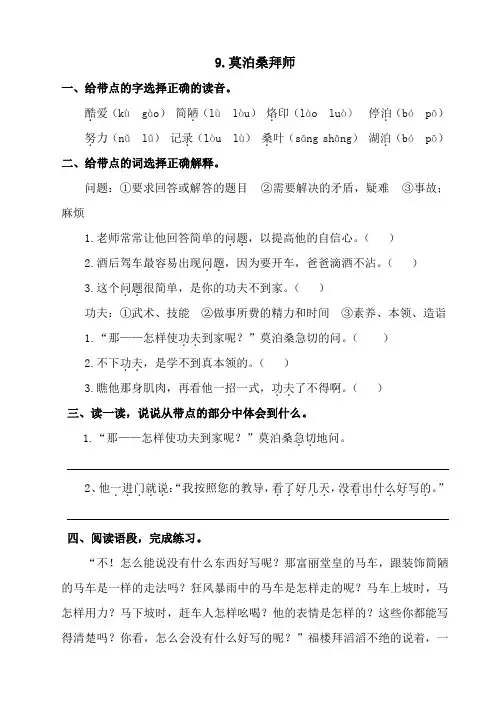 9. 莫泊桑拜师

一、给带点的字选择正确的读音。

酷爱（kù gào） 简陋（lù lòu） 烙印（lào luò） 停泊（bó pō）

努力（nǔ lǔ） 记录（lòu lù） 桑叶（sāng shāng） 湖泊（bó pō）

二、给带点的词选择正确解释。

问题：①要求回答或解答的题目 ②需要解决的矛盾，疑难 ③事故；麻烦

1. 老师常常让他回答简单的问题，以提高他的自信心。（ ）

2. 酒后驾车最容易出现问题，因为要开车，爸爸滴酒不沾。（ ）

3. 这个问题很简单，是你的功夫不到家。（ ）

功夫：①武术、技能 ②做事所费的精力和时间 ③素养、本领、造诣

1. “那——怎样使功夫到家呢？”莫泊桑急切的问。（ ）

2. 不下功夫，是学不到真本领的。（ ）

3. 瞧他那身肌肉，再看他一招一式，功夫了不得啊。（ ）

三、读一读，说说从带点的部分中体会到什么。

1. “那——怎样使功夫到家呢？”莫泊桑急切地问。

2、他一进门就说：“我按照您的教导，看了好几天，没看出什么好写的。”

四、阅读语段，完成练习。

“不！怎么能说没有什么东西好写呢？那富丽堂皇的马车，跟装饰简陋的马车是一样的走法吗？狂风暴雨中的马车是怎样走的呢？马车上坡时，马怎样用力？马下坡时，赶车人怎样吆喝？他的表情是怎样的？这些你都能写得清楚吗？你看，怎么会没有什么好写的呢？”福楼拜滔滔不绝的说着，一